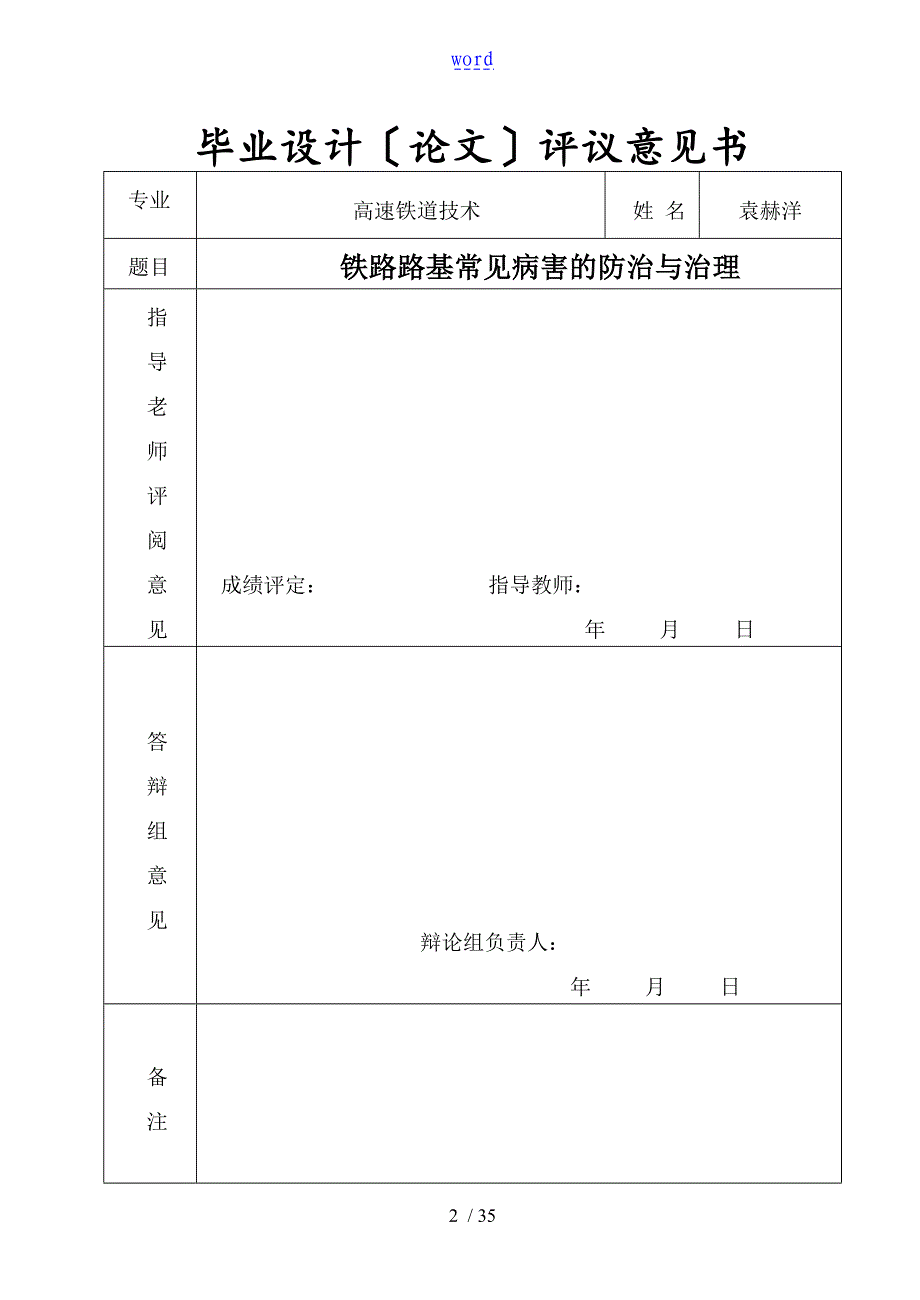 word

毕业设计〔论文〕评议意见书

| 专业 | 高速铁道技术 | 姓 名 | 袁赫洋 |
|---|---|---|---|
| 题目 | 铁路路基常见病害的防治与治理 | | |
| 指导老师评阅意见 | 成绩评定： 指导教师： 年 月 日 | | |
| 答辩组意见 | 辩论组负责人： 年 月 日 | | |
| 备注 | | | |

2 / 35